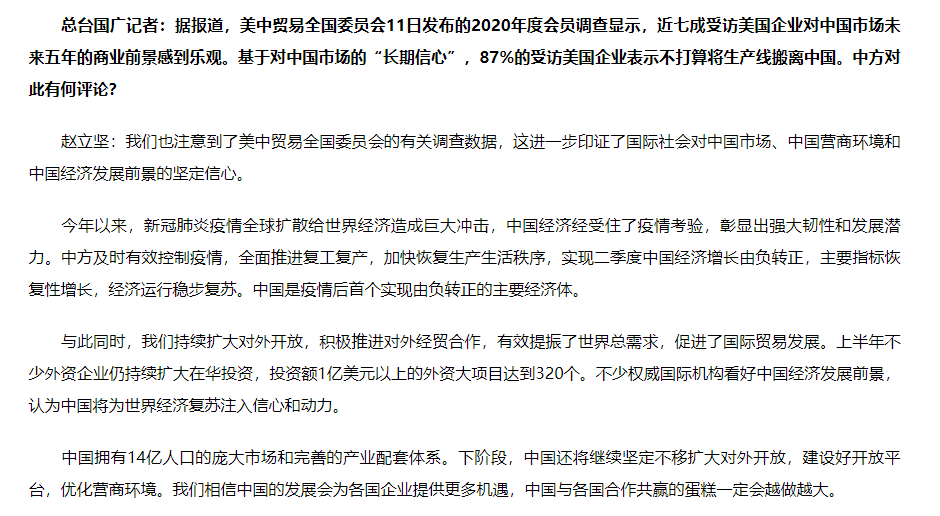 总台国广记者：据报道，美中贸易全国委员会11日发布的2020年度会员调查显示，近七成受访美国企业对中国市场未来五年的商业前景感到乐观。基于对中国市场的“长期信心”，87%的受访美国企业表示不打算将生产线搬离中国。中方对此有何评论？

赵立坚：我们也注意到了美中贸易全国委员会的有关调查数据，这进一步印证了国际社会对中国市场、中国营商环境和中国经济发展前景的坚定信心。

今年以来，新冠肺炎疫情全球扩散给世界经济造成巨大冲击，中国经济经受住了疫情考验，彰显出强大韧性和发展潜力。中方及时有效控制疫情，全面推进复工复产，加快恢复生产生活秩序，实现二季度中国经济增长由负转正，主要指标恢复性增长，经济运行稳步复苏。中国是疫情后首个实现由负转正的主要经济体。

与此同时，我们持续扩大对外开放，积极推进对外经贸合作，有效提振了世界总需求，促进了国际贸易发展。上半年不少外资企业仍持续扩大在华投资，投资额1亿美元以上的外资大项目达到320个。不少权威国际机构看好中国经济发展前景，认为中国将为世界经济复苏注入信心和动力。

中国拥有14亿人口的庞大市场和完善的产业配套体系。下阶段，中国还将继续坚定不移扩大对外开放，建设好开放平台，优化营商环境。我们相信中国的发展会为各国企业提供更多机遇，中国与各国合作共赢的蛋糕一定会越做越大。